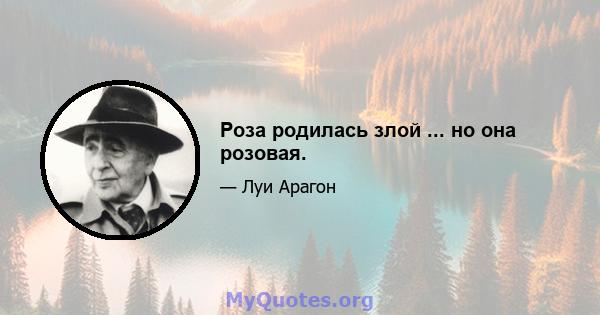 Роза родилась злой ... но она розовая.

— Луи Арагон

MyQuotes.org